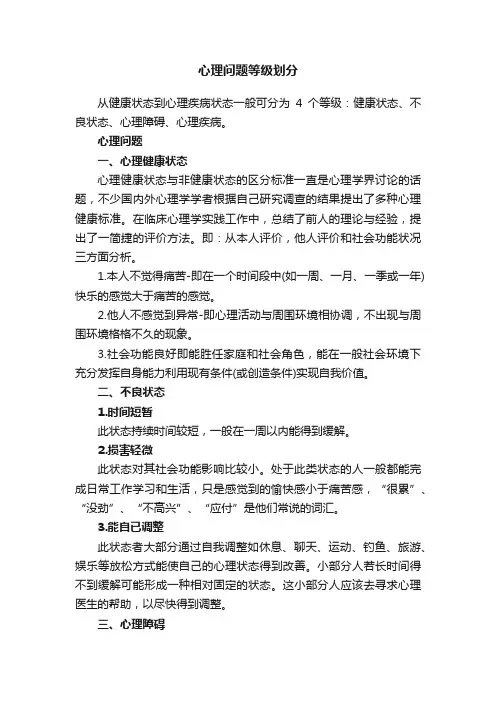 心理问题等级划分

从健康状态到心理疾病状态一般可分为 4 个等级：健康状态、不良状态、心理障碍、心理疾病。

心理问题

一、心理健康状态

心理健康状态与非健康状态的区分标准一直是心理学界讨论的话题，不少国内外心理学学者根据自己研究调查的结果提出了多种心理健康标准。在临床心理学实践工作中，总结了前人的理论与经验，提出了一简捷的评价方法。即：从本人评价，他人评价和社会功能状况三方面分析。

1.本人不觉得痛苦-即在一个时间段中(如一周、一月、一季或一年)快乐的感觉大于痛苦的感觉。

2.他人不感觉到异常-即心理活动与周围环境相协调，不出现与周围环境格格不久的现象。

3.社会功能良好即能胜任家庭和社会角色，能在一般社会环境下充分发挥自身能力利用现有条件(或创造条件)实现自我价值。

二、不良状态

1.时间短暂

此状态持续时间较短，一般在一周以内能得到缓解。

2.损害轻微

此状态对其社会功能影响比较小。处于此类状态的人一般都能完成日常工作学习和生活，只是感觉到的愉快感小于痛苦感，“很累”、“没劲”、“不高兴”、“应付”是他们常说的词汇。

3.能自己调整

此状态者大部分通过自我调整如休息、聊天、运动、钓鱼、旅游、娱乐等放松方式能使自己的心理状态得到改善。小部分人若长时间得不到缓解可能形成一种相对固定的状态。这小部分人应该去寻求心理医生的帮助，以尽快得到调整。

三、心理障碍